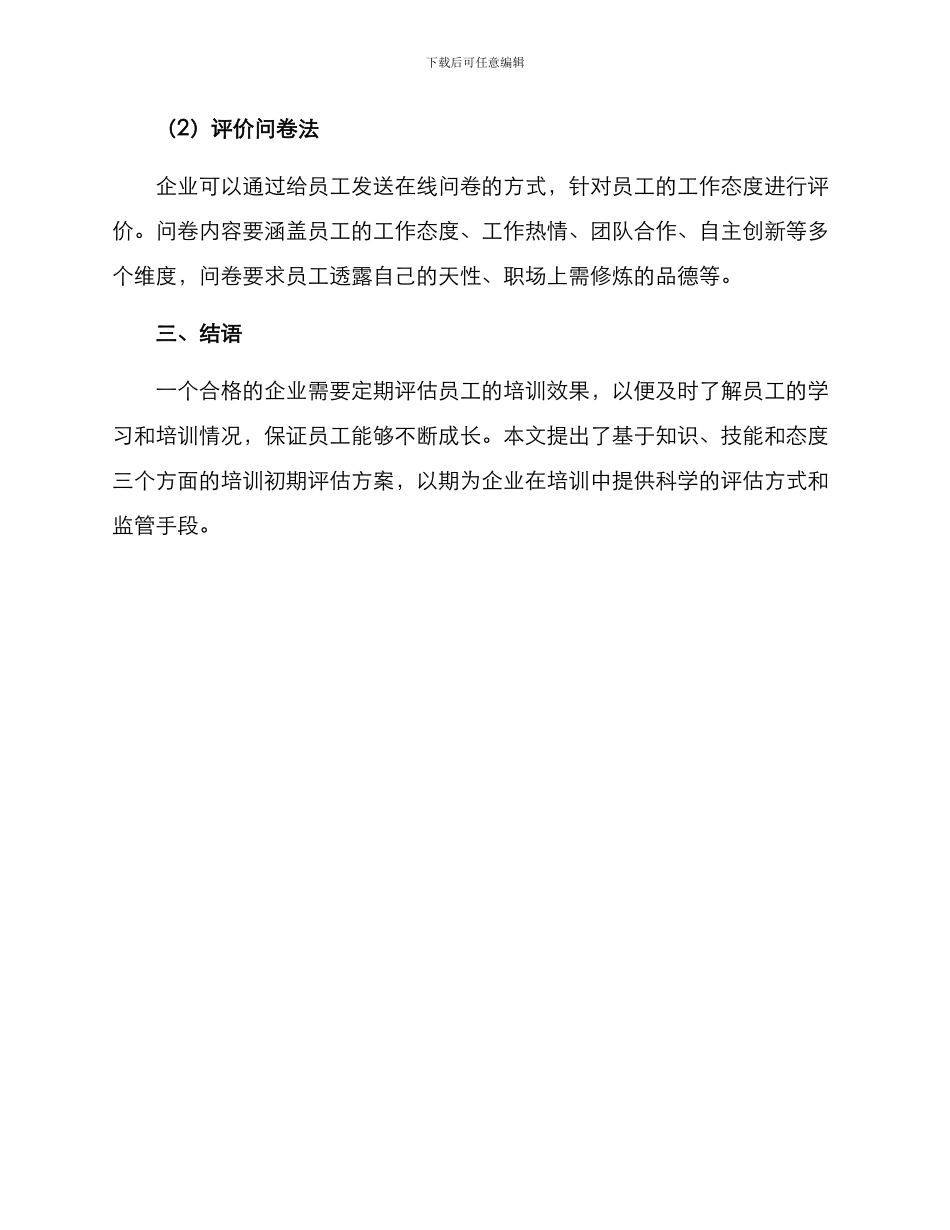 下载后可任意编辑

（2）评价问卷法

企业可以通过给员工发送在线问卷的方式，针对员工的工作态度进行评价。问卷内容要涵盖员工的工作态度、工作热情、团队合作、自主创新等多个维度，问卷要求员工透露自己的天性、职场上需修炼的品德等。

三、结语

一个合格的企业需要定期评估员工的培训效果，以便及时了解员工的学习和培训情况，保证员工能够不断成长。本文提出了基于知识、技能和态度三个方面的培训初期评估方案，以期为企业在培训中提供科学的评估方式和监管手段。